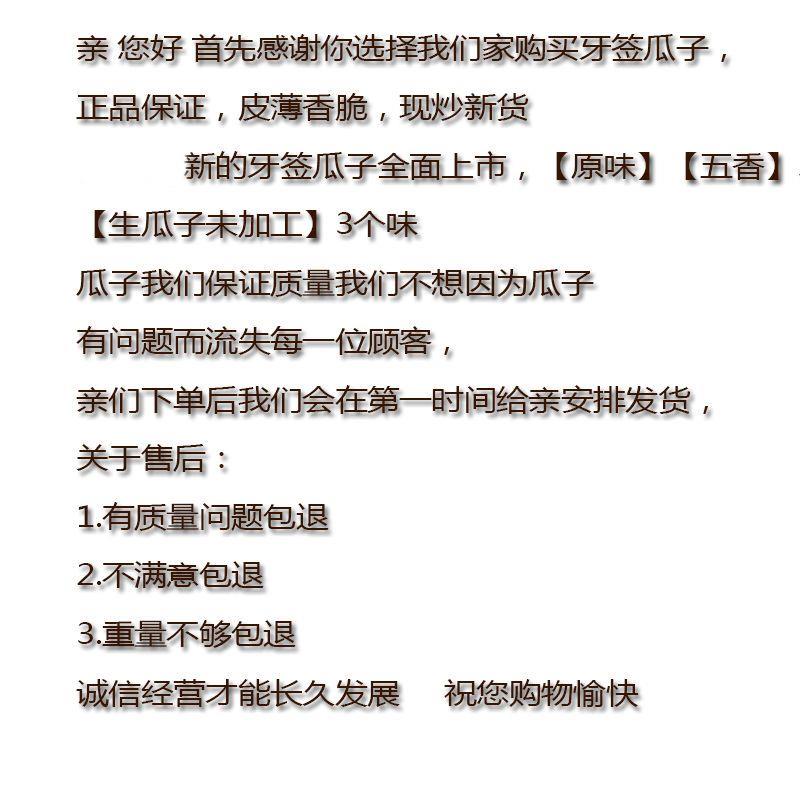 亲 您好 首先感谢你选择我们家购买牙签瓜子，

正品保证，皮薄香脆，现炒新货

新的牙签瓜子全面上市，【原味】【五香】

【生瓜子未加工】3个味

瓜子我们保证质量我们不想因为瓜子

有问题而流失每一位顾客，

亲们下单后我们会在第一时间给亲安排发货，

关于售后：

1.有质量问题包退

2.不满意包退

3.重量不够包退

诚信经营才能长久发展　祝您购物愉快